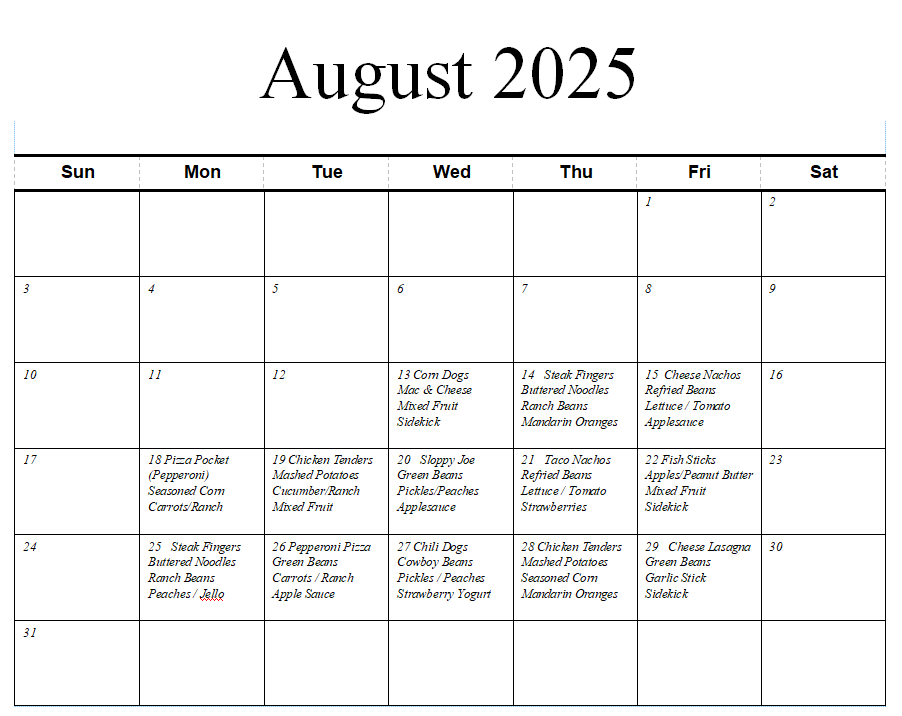 August 2025

| Sun | Mon | Tue | Wed | Thu | Fri | Sat |
|---|---|---|---|---|---|---|
| | | | | | 1 | 2 |
| 3 | 4 | 5 | 6 | 7 | 8 | 9 |
| 10 | 11 | 12 | 13 Corn Dogs Mac & Cheese Mixed Fruit Sidekick | 14 Steak Fingers Buttered Noodles Ranch Beans Mandarin Oranges | 15 Cheese Nachos Refried Beans Lettuce / Tomato Applesauce | 16 |
| 17 | 18 Pizza Pocket (Pepperoni) Seasoned Corn Carrots/Ranch | 19 Chicken Tenders Mashed Potatoes Cucumber/Ranch Mixed Fruit | 20 Sloppy Joe Green Beans Pickles/Peaches Applesauce | 21 Taco Nachos Refried Beans Lettuce / Tomato Strawberries | 22 Fish Sticks Apples/Peanut Butter Mixed Fruit Sidekick | 23 |
| 24 | 25 Steak Fingers Buttered Noodles Ranch Beans Peaches / Jello | 26 Pepperoni Pizza Green Beans Carrots / Ranch Apple Sauce | 27 Chili Dogs Cowboy Beans Pickles / Peaches Strawberry Yogurt | 28 Chicken Tenders Mashed Potatoes Seasoned Corn Mandarin Oranges | 29 Cheese Lasagna Green Beans Garlic Stick Sidekick | 30 |
| 31 | | | | | | |